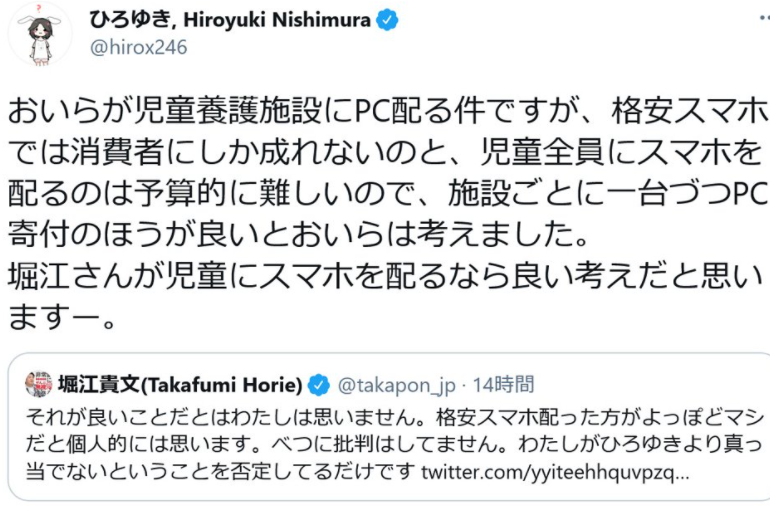 ひろゆき, Hiroyuki Nishimura
@hirox246

おいらが児童養護施設にPC配る件ですが、格安スマホでは消費者にしか成れないのと、児童全員にスマホを配るのは予算的に難しいので、施設ごとに一台づつPC寄付のほうが良いとおいらは考えました。
堀江さんが児童にスマホを配るなら良い考えだと思いますー。

堀江貴文(Takafumi Horie) @takapon_jp · 14時間
それが良いことだとはわたしは思いません。格安スマホ配った方がよっぽどマシだと個人的には思います。べつに批判はしてません。わたしがひろゆきより真っ当でないということを否定してるだけです twitter.com/yyiteehhquvpzq...